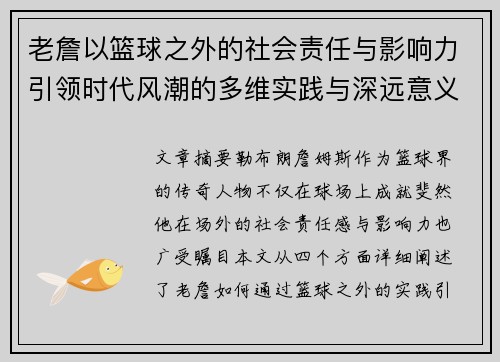 老詹以篮球之外的社会责任与影响力引领时代风潮的多维实践与深远意义

文章摘要勒布朗詹姆斯作为篮球界的传奇人物不仅在球场上成就斐然他在场外的社会责任感与影响力也广受瞩目本文从四个方面详细阐述了老詹如何通过篮球之外的实践引